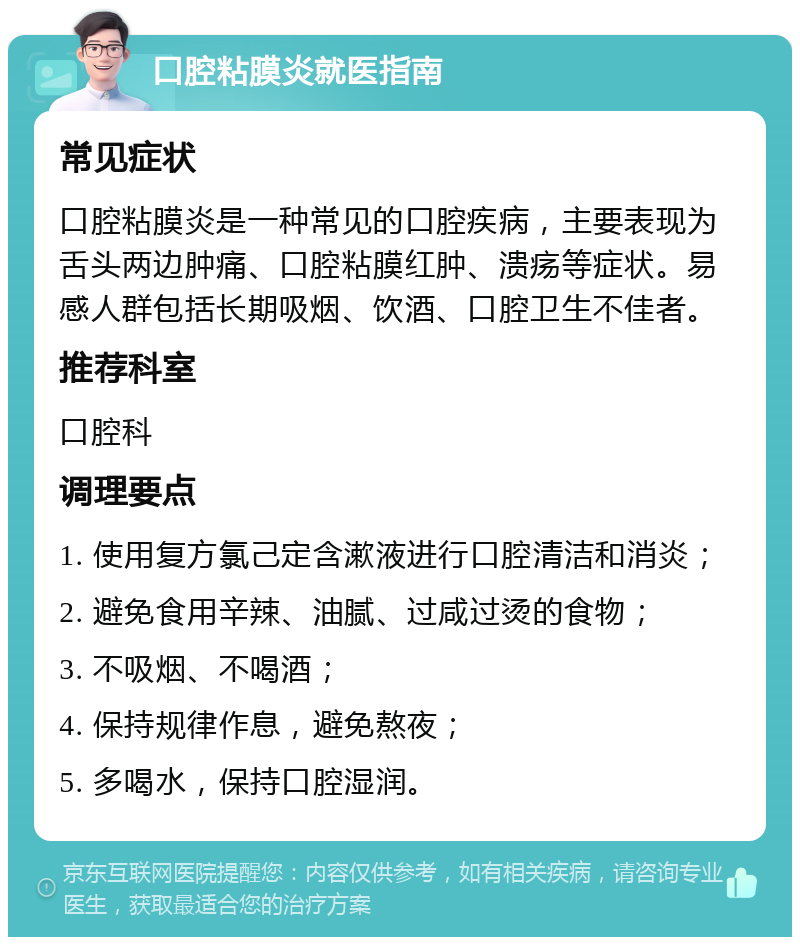 口腔粘膜炎就医指南

常见症状

口腔粘膜炎是一种常见的口腔疾病，主要表现为舌头两边肿痛、口腔粘膜红肿、溃疡等症状。易感人群包括长期吸烟、饮酒、口腔卫生不佳者。

推荐科室

口腔科

调理要点

1. 使用复方氯己定含漱液进行口腔清洁和消炎；

2. 避免食用辛辣、油腻、过咸过烫的食物；

3. 不吸烟、不喝酒；

4. 保持规律作息，避免熬夜；

5. 多喝水，保持口腔湿润。

京东互联网医院提醒您：内容仅供参考，如有相关疾病，请咨询专业医生，获取最适合您的治疗方案